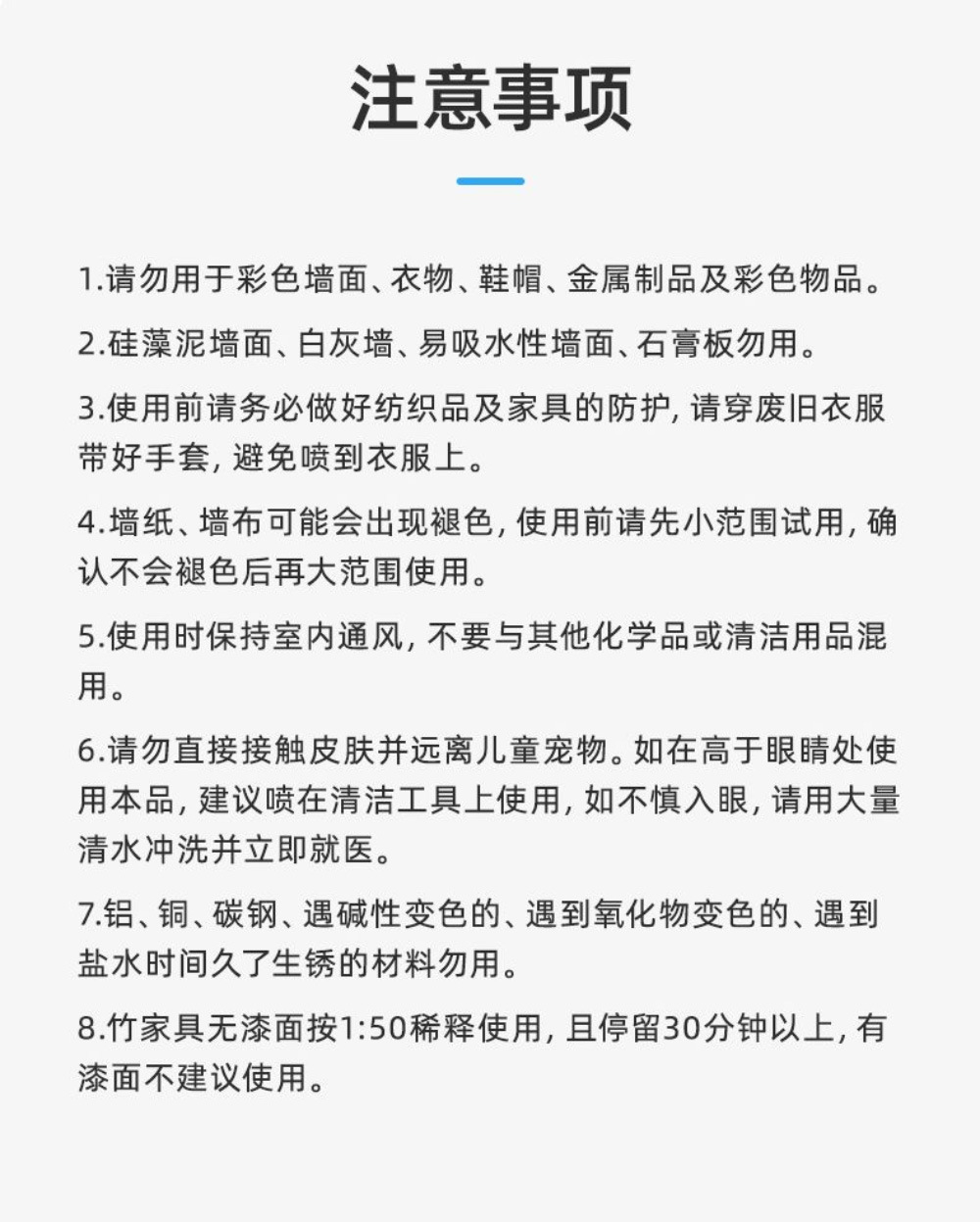 注意事项

1.请勿用于彩色墙面、衣物、鞋帽、金属制品及彩色物品。

2.硅藻泥墙面、白灰墙、易吸水性墙面、石膏板勿用。

3.使用前请务必做好纺织品及家具的防护，请穿废旧衣服带好手套，避免喷到衣服上。

4.墙纸、墙布可能会出现褪色，使用前请先小范围试用，确认不会褪色后再大范围使用。

5.使用时保持室内通风，不要与其他化学品或清洁用品混用。

6.请勿直接接触皮肤并远离儿童宠物。如在高于眼睛处使用本品，建议喷在清洁工具上使用，如不慎入眼，请用大量清水冲洗并立即就医。

7.铝、铜、碳钢、遇碱性变色的、遇到氧化物变色的、遇到盐水时间久了生锈的材料勿用。

8.竹家具无漆面按1:50稀释使用，且停留30分钟以上，有漆面不建议使用。